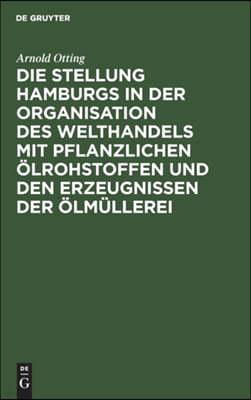 DE GRUYTER

Arnold Otting

DIE STELLUNG HAMBURGS IN DER ORGANISATION DES WELTHANDELS MIT PFLANZLICHEN ÖLROHSTOFFEN UND DEN ERZEUGNISSEN DER ÖLMÜLLEREI

DE
G